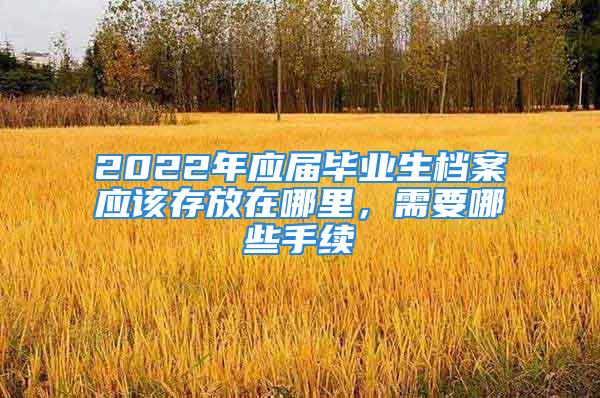 2022年应届毕业生档案应该存放在哪里，需要哪些手续